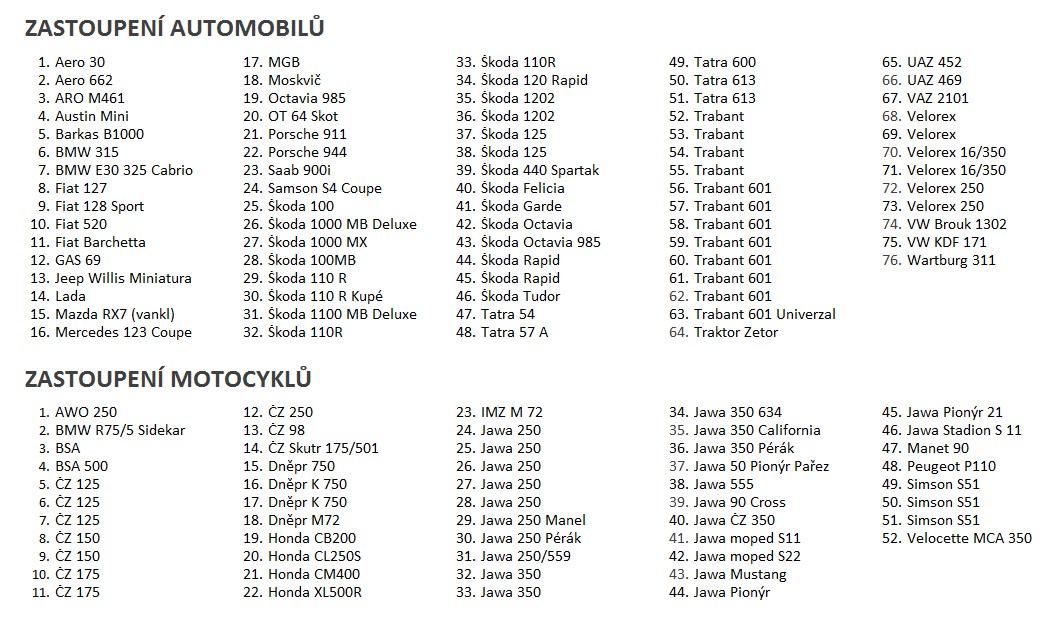 ZASTOUPENÍ AUTOMOBILŮ

1. Aero 30
2. Aero 662
3. ARO M461
4. Austin Mini
5. Barkas B1000
6. BMW 315
7. BMW E30 325 Cabrio
8. Fiat 127
9. Fiat 128 Sport
10. Fiat 520
11. Fiat Barchetta
12. GAS 69
13. Jeep Willis Miniatura
14. Lada
15. Mazda RX7 (vankl)
16. Mercedes 123 Coupe
17. MGB
18. Moskvič
19. Octavia 985
20. OT 64 Skot
21. Porsche 911
22. Porsche 944
23. Saab 900i
24. Samson S4 Coupe
25. Škoda 100
26. Škoda 1000 MB Deluxe
27. Škoda 1000 MX
28. Škoda 100MB
29. Škoda 110 R
30. Škoda 110 R Kupé
31. Škoda 1100 MB Deluxe
32. Škoda 110R
33. Škoda 110R
34. Škoda 120 Rapid
35. Škoda 1202
36. Škoda 1202
37. Škoda 125
38. Škoda 125
39. Škoda 440 Spartak
40. Škoda Felicia
41. Škoda Garde
42. Škoda Octavia
43. Škoda Octavia 985
44. Škoda Rapid
45. Škoda Rapid
46. Škoda Tudor
47. Tatra 54
48. Tatra 57 A
49. Tatra 600
50. Tatra 613
51. Tatra 613
52. Trabant
53. Trabant
54. Trabant
55. Trabant
56. Trabant 601
57. Trabant 601
58. Trabant 601
59. Trabant 601
60. Trabant 601
61. Trabant 601
62. Trabant 601
63. Trabant 601 Univerzal
64. Traktor Zetor
65. UAZ 452
66. UAZ 469
67. VAZ 2101
68. Velorex
69. Velorex
70. Velorex 16/350
71. Velorex 16/350
72. Velorex 250
73. Velorex 250
74. VW Brouk 1302
75. VW KDF 171
76. Wartburg 311

ZASTOUPENÍ MOTOCYKLŮ

1. AWO 250
2. BMW R75/5 Sidekar
3. BSA
4. BSA 500
5. ČZ 125
6. ČZ 125
7. ČZ 125
8. ČZ 150
9. ČZ 150
10. ČZ 175
11. ČZ 175
12. ČZ 250
13. ČZ 98
14. ČZ Skutr 175/501
15. Dněpr 750
16. Dněpr K 750
17. Dněpr K 750
18. Dněpr M72
19. Honda CB200
20. Honda CL250S
21. Honda CM400
22. Honda XL500R
23. IMZ M 72
24. Jawa 250
25. Jawa 250
26. Jawa 250
27. Jawa 250
28. Jawa 250
29. Jawa 250 Manel
30. Jawa 250 Pérák
31. Jawa 250/559
32. Jawa 350
33. Jawa 350
34. Jawa 350 634
35. Jawa 350 California
36. Jawa 350 Pérák
37. Jawa 50 Pionýr Pařez
38. Jawa 555
39. Jawa 90 Cross
40. Jawa ČZ 350
41. Jawa moped S11
42. Jawa moped S22
43. Jawa Mustang
44. Jawa Pionýr
45. Jawa Pionýr 21
46. Jawa Stadion S 11
47. Manet 90
48. Peugeot P110
49. Simson S51
50. Simson S51
51. Simson S51
52. Velocette MCA 350